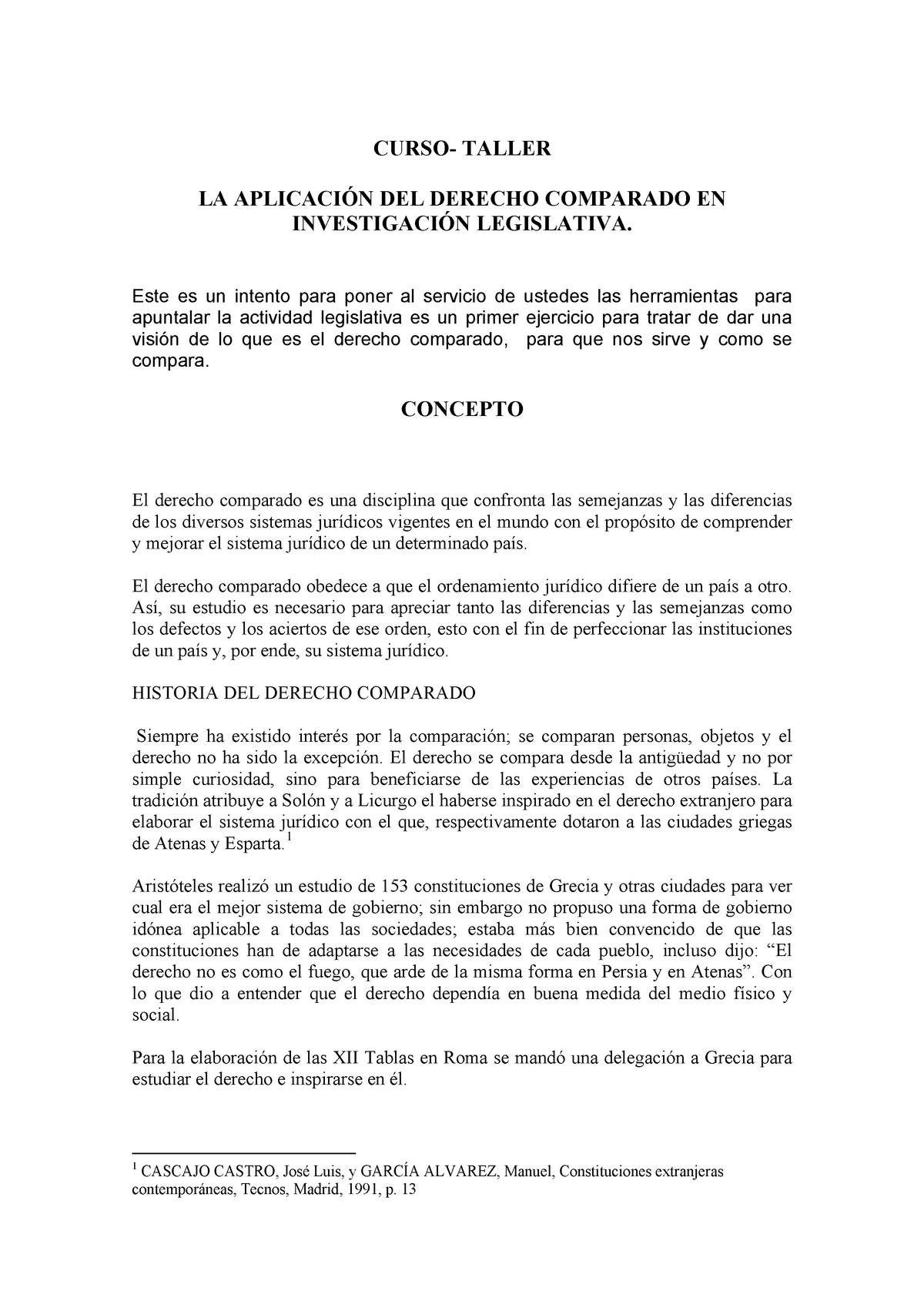 CURSO- TALLER

LA APLICACIÓN DEL DERECHO COMPARADO EN INVESTIGACIÓN LEGISLATIVA.

Este es un intento para poner al servicio de ustedes las herramientas para apuntalar la actividad legislativa es un primer ejercicio para tratar de dar una visión de lo que es el derecho comparado, para que nos sirve y como se compara.

CONCEPTO

El derecho comparado es una disciplina que confronta las semejanzas y las diferencias de los diversos sistemas jurídicos vigentes en el mundo con el propósito de comprender y mejorar el sistema jurídico de un determinado país.

El derecho comparado obedece a que el ordenamiento jurídico difiere de un país a otro. Así, su estudio es necesario para apreciar tanto las diferencias y las semejanzas como los defectos y los aciertos de ese orden, esto con el fin de perfeccionar las instituciones de un país y, por ende, su sistema jurídico.

HISTORIA DEL DERECHO COMPARADO

Siempre ha existido interés por la comparación; se comparan personas, objetos y el derecho no ha sido la excepción. El derecho se compara desde la antigüedad y no por simple curiosidad, sino para beneficiarse de las experiencias de otros países. La tradición atribuye a Solón y a Licurgo el haberse inspirado en el derecho extranjero para elaborar el sistema jurídico con el que, respectivamente dotaron a las ciudades griegas de Atenas y Esparta.$^1$

Aristóteles realizó un estudio de 153 constituciones de Grecia y otras ciudades para ver cual era el mejor sistema de gobierno; sin embargo no propuso una forma de gobierno idónea aplicable a todas las sociedades; estaba más bien convencido de que las constituciones han de adaptarse a las necesidades de cada pueblo, incluso dijo: “El derecho no es como el fuego, que arde de la misma forma en Persia y en Atenas”. Con lo que dio a entender que el derecho dependía en buena medida del medio físico y social.

Para la elaboración de las XII Tablas en Roma se mandó una delegación a Grecia para estudiar el derecho e inspirarse en él.

$^1$ CASCAJO CASTRO, José Luis, y GARCÍA ALVAREZ, Manuel, Constituciones extranjeras contemporáneas, Tecnos, Madrid, 1991, p. 13